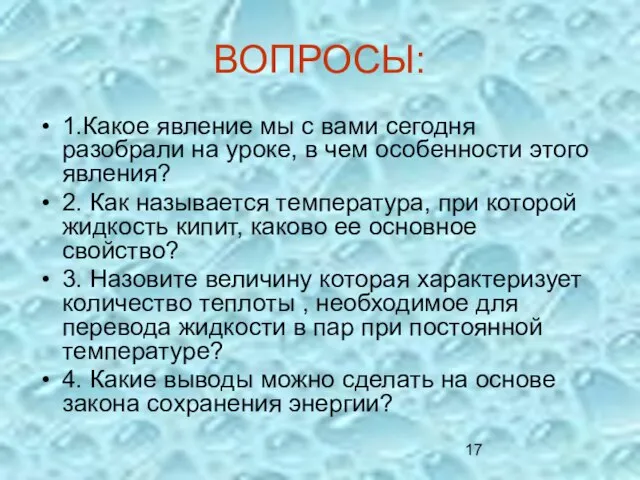 ВОПРОСЫ:

• 1.Какое явление мы с вами сегодня разобрали на уроке, в чем особенности этого явления?
• 2. Как называется температура, при которой жидкость кипит, каково ее основное свойство?
• 3. Назовите величину которая характеризует количество теплоты , необходимое для перевода жидкости в пар при постоянной температуре?
• 4. Какие выводы можно сделать на основе закона сохранения энергии?

17